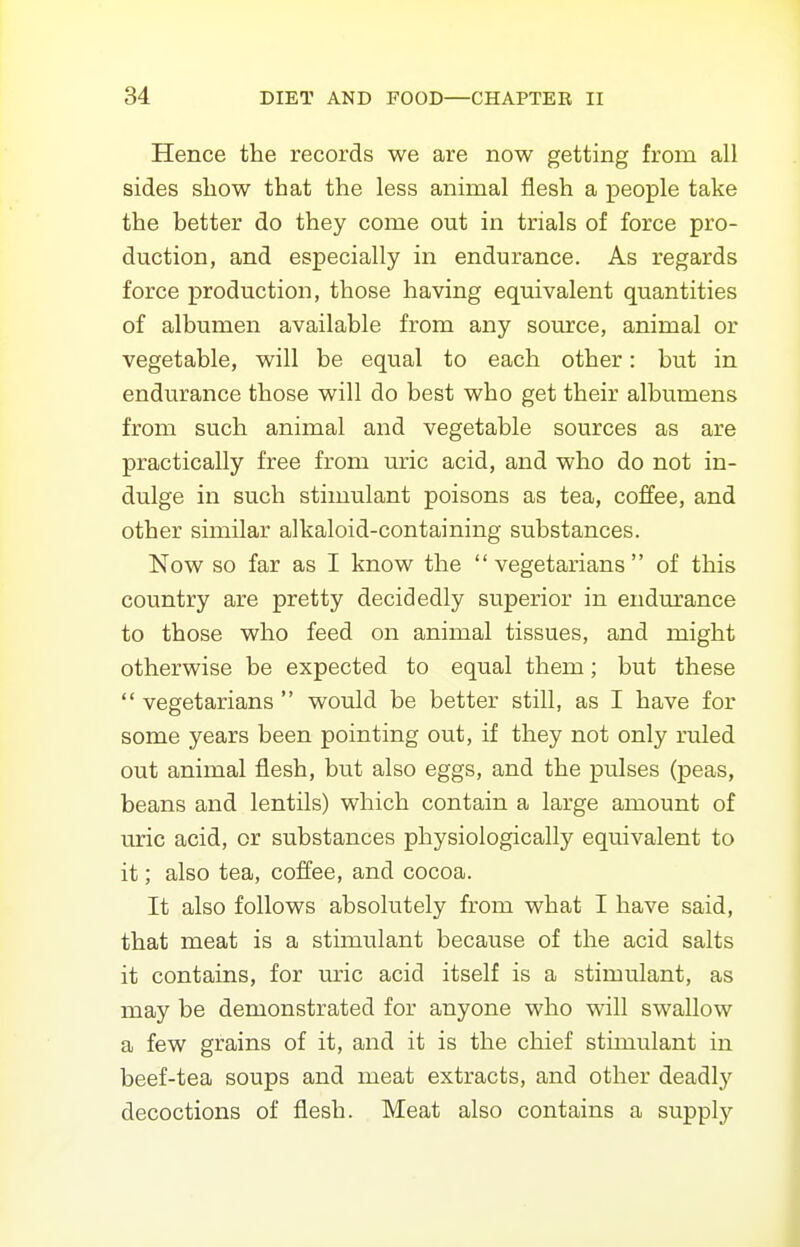 34 DIET AND FOOD—CHAPTER II

Hence the records we are now getting from all sides show that the less animal flesh a people take the better do they come out in trials of force production, and especially in endurance. As regards force production, those having equivalent quantities of albumen available from any source, animal or vegetable, will be equal to each other: but in endurance those will do best who get their albumens from such animal and vegetable sources as are practically free from uric acid, and who do not indulge in such stimulant poisons as tea, coffee, and other similar alkaloid-containing substances.

Now so far as I know the "vegetarians" of this country are pretty decidedly superior in endurance to those who feed on animal tissues, and might otherwise be expected to equal them; but these "vegetarians" would be better still, as I have for some years been pointing out, if they not only ruled out animal flesh, but also eggs, and the pulses (peas, beans and lentils) which contain a large amount of uric acid, or substances physiologically equivalent to it; also tea, coffee, and cocoa.

It also follows absolutely from what I have said, that meat is a stimulant because of the acid salts it contains, for uric acid itself is a stimulant, as may be demonstrated for anyone who will swallow a few grains of it, and it is the chief stimulant in beef-tea soups and meat extracts, and other deadly decoctions of flesh. Meat also contains a supply